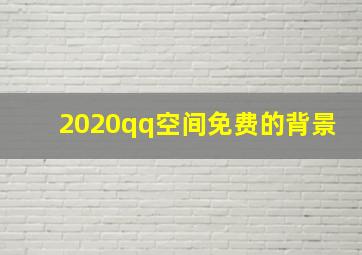 2020qq空间免费的背景